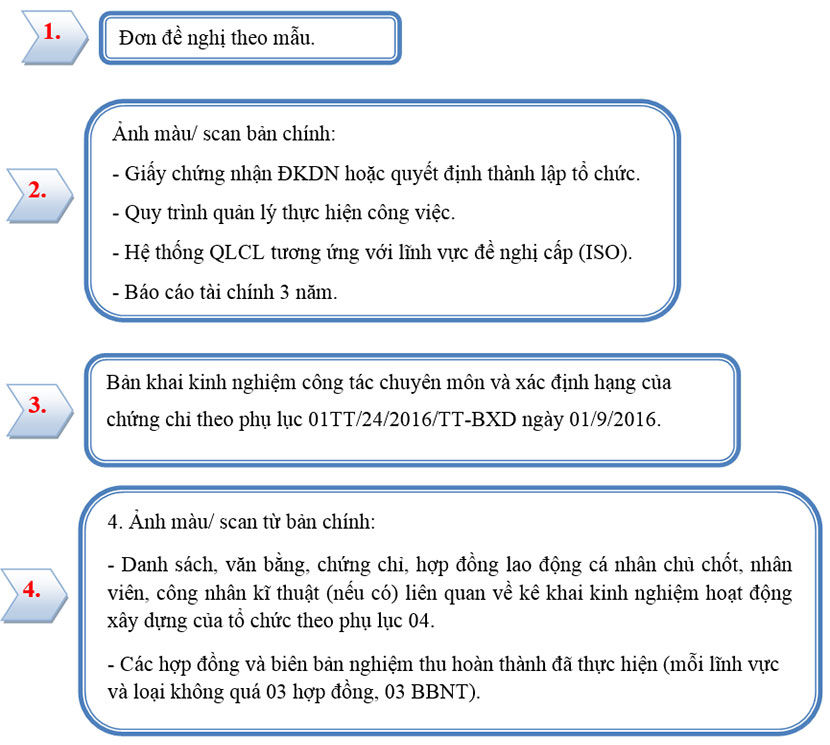 1.

Đơn đề nghị theo mẫu.

2.

Ảnh màu/ scan bản chính:

- Giấy chứng nhận ĐKDN hoặc quyết định thành lập tổ chức.

- Quy trình quản lý thực hiện công việc.

- Hệ thống QLCL tương ứng với lĩnh vực đề nghị cấp (ISO).

- Báo cáo tài chính 3 năm.

3.

Bản khai kinh nghiệm công tác chuyên môn và xác định hạng của chứng chỉ theo phụ lục 01TT/24/2016/TT-BXD ngày 01/9/2016.

4.

4. Ảnh màu/ scan từ bản chính:

- Danh sách, văn bằng, chứng chỉ, hợp đồng lao động cá nhân chủ chốt, nhân viên, công nhân kĩ thuật (nếu có) liên quan về kê khai kinh nghiệm hoạt động xây dựng của tổ chức theo phụ lục 04.

- Các hợp đồng và biên bản nghiệm thu hoàn thành đã thực hiện (mỗi lĩnh vực và loại không quá 03 hợp đồng, 03 BBNT).